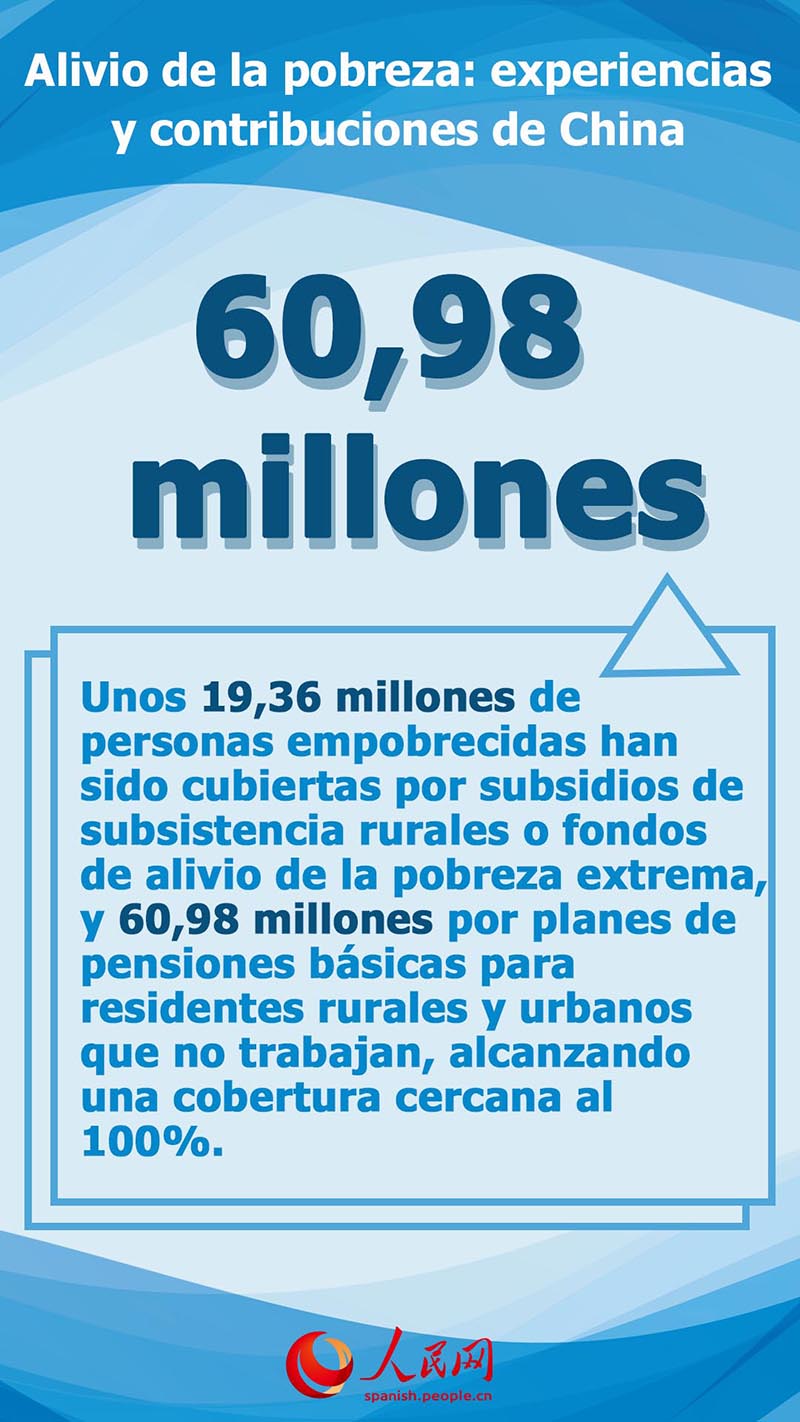 Alivio de la pobreza: experiencias y contribuciones de China

60,98 millones

Unos 19,36 millones de personas empobrecidas han sido cubiertas por subsidios de subsistencia rurales o fondos de alivio de la pobreza extrema, y 60,98 millones por planes de pensiones básicas para residentes rurales y urbanos que no trabajan, alcanzando una cobertura cercana al 100%.

人民网
spanish.people.cn